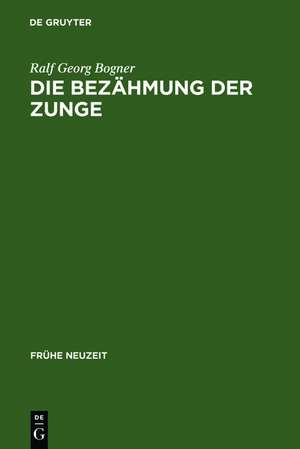 DE GRUYTER

Ralf Georg Bogner

DIE BEZÄHMUNG DER ZUNGE

FRÜHE NEUZEIT

DE
G